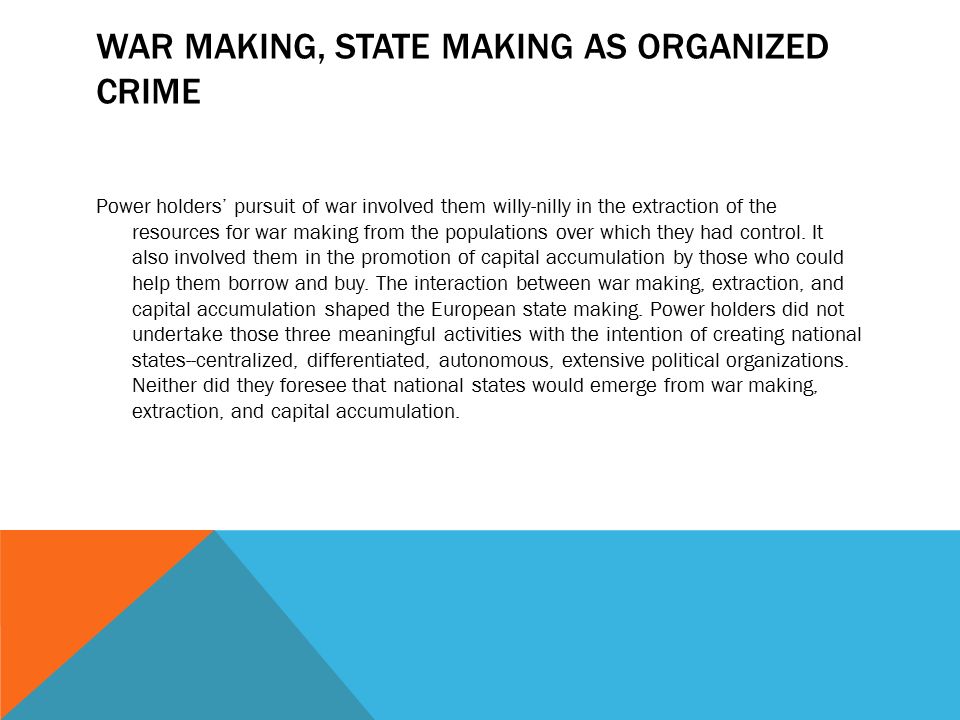 WAR MAKING, STATE MAKING AS ORGANIZED CRIME

Power holders' pursuit of war involved them willy-nilly in the extraction of the resources for war making from the populations over which they had control. It also involved them in the promotion of capital accumulation by those who could help them borrow and buy. The interaction between war making, extraction, and capital accumulation shaped the European state making. Power holders did not undertake those three meaningful activities with the intention of creating national states--centralized, differentiated, autonomous, extensive political organizations. Neither did they foresee that national states would emerge from war making, extraction, and capital accumulation.